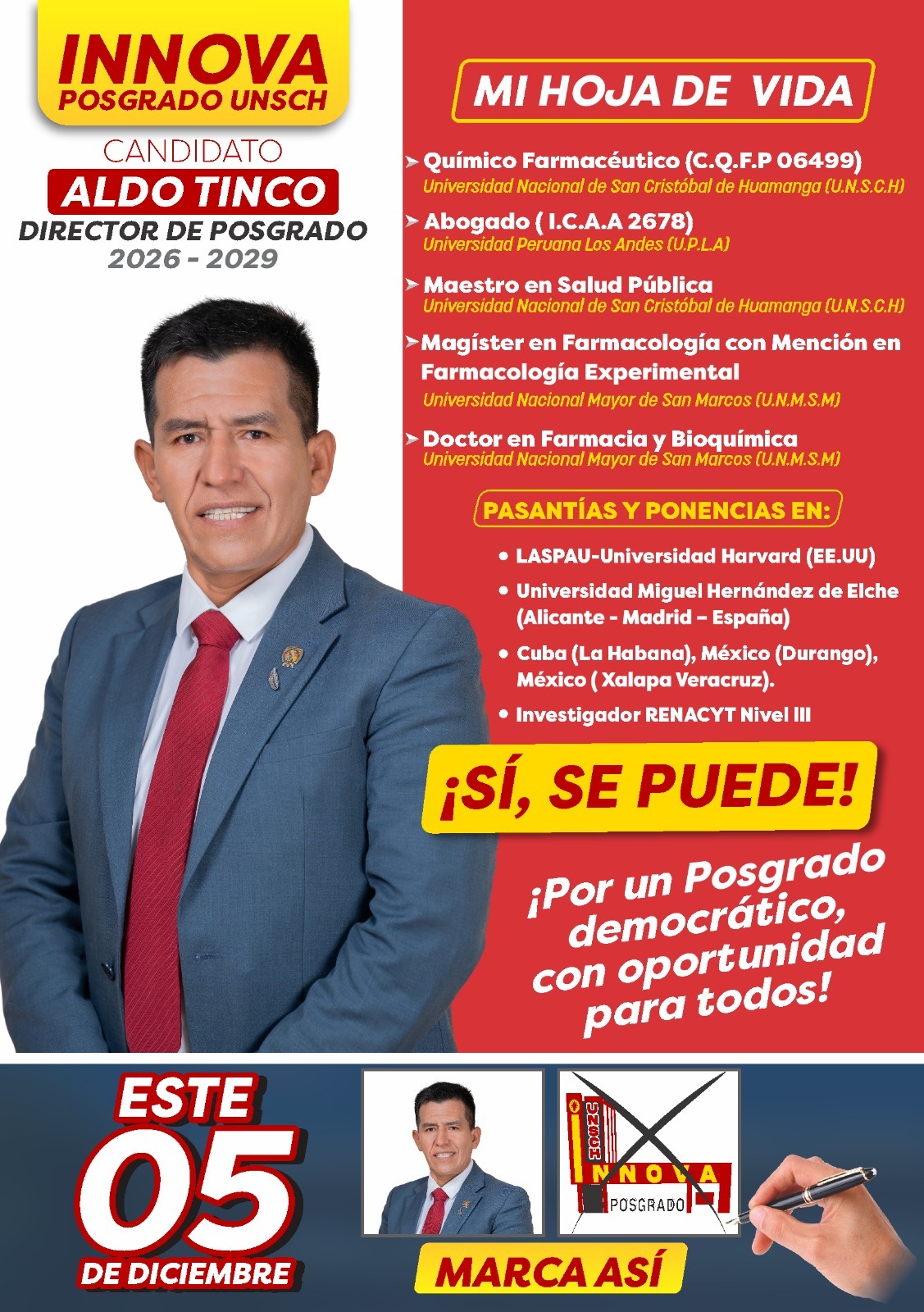 INNOVA
POSGRADO UNSCH

CANDIDATO
ALDO TINCO
DIRECTOR DE POSGRADO
2026 - 2029

MI HOJA DE VIDA

➤ Químico Farmacéutico (C.Q.F.P 06499)
Universidad Nacional de San Cristóbal de Huamanga (U.N.S.C.H)

➤ Abogado ( I.C.A.A 2678)
Universidad Peruana Los Andes (U.P.L.A)

➤ Maestro en Salud Pública
Universidad Nacional de San Cristóbal de Huamanga (U.N.S.C.H)

➤ Magíster en Farmacología con Mención en Farmacología Experimental
Universidad Nacional Mayor de San Marcos (U.N.M.S.M)

➤ Doctor en Farmacia y Bioquímica
Universidad Nacional Mayor de San Marcos (U.N.M.S.M)

PASANTÍAS Y PONENCIAS EN:

• LASPAU-Universidad Harvard (EE.UU)
• Universidad Miguel Hernández de Elche (Alicante - Madrid – España)
• Cuba (La Habana), México (Durango), México ( Xalapa Veracruz).
• Investigador RENACYT Nivel III

¡SÍ, SE PUEDE!

¡Por un Posgrado democrático, con oportunidad para todos!

ESTE
05
DE DICIEMBRE

UNSCH
INNOVA
POSGRADO

MARCA ASÍ